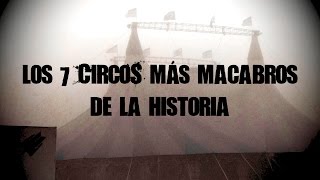 LOS 7 CIRCOS MÁS MACABROS DE LA HISTORIA